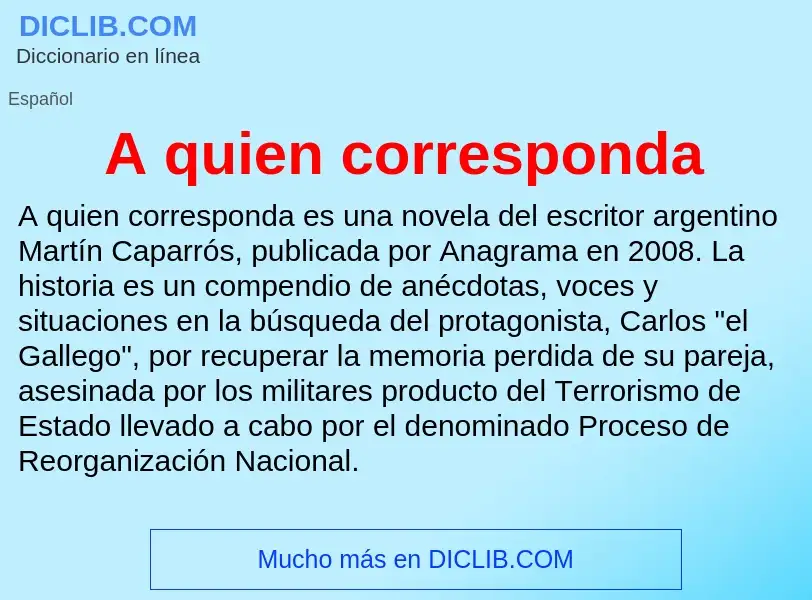 DICLIB.COM
Diccionario en línea

Español

A quien corresponda

A quien corresponda es una novela del escritor argentino Martín Caparrós, publicada por Anagrama en 2008. La historia es un compendio de anécdotas, voces y situaciones en la búsqueda del protagonista, Carlos "el Gallego", por recuperar la memoria perdida de su pareja, asesinada por los militares producto del Terrorismo de Estado llevado a cabo por el denominado Proceso de Reorganización Nacional.

Mucho más en DICLIB.COM